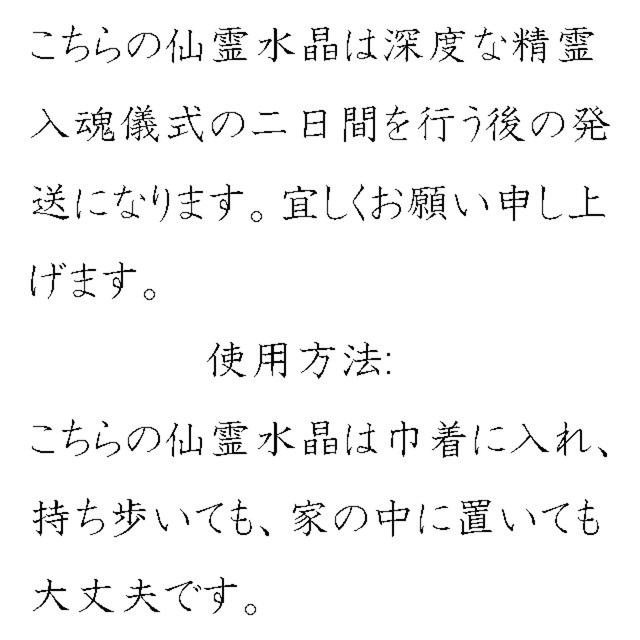 こちらの仙霊水晶は深度な精霊入魂儀式の二日間を行う後の発送になります。宜しくお願い申し上げます。

使用方法:

こちらの仙霊水晶は巾着に入れ、持ち歩いても、家の中に置いても大丈夫です。